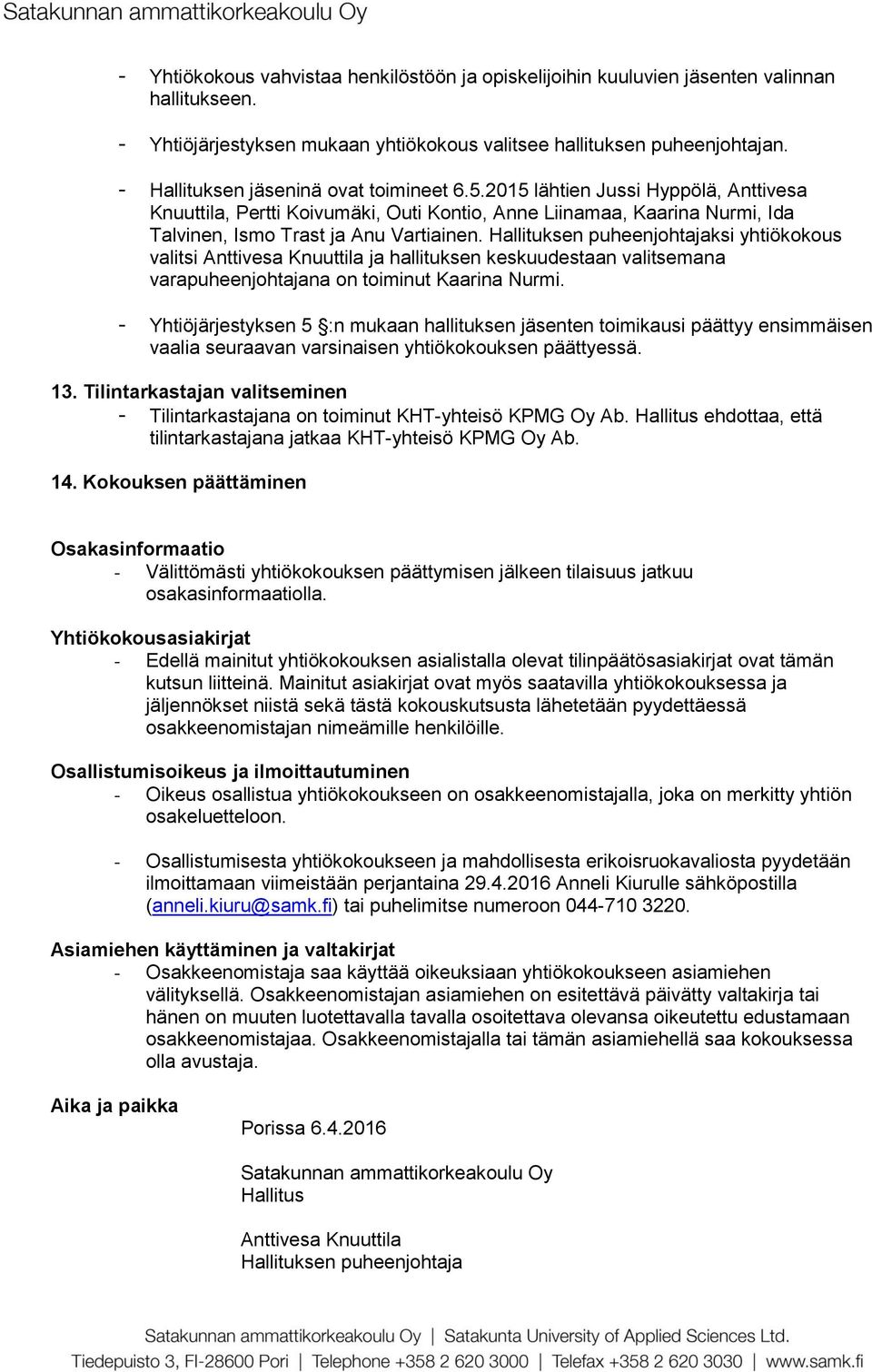 Satakunnan ammattikorkeakoulu Oy

- Yhtiökokous vahvistaa henkilöstöön ja opiskelijoihin kuuluvien jäsenten valinnan hallitukseen.

- Yhtiöjärjestyksen mukaan yhtiökokous valitsee hallituksen puheenjohtajan.

- Hallituksen jäseninä ovat toimineet 6.5.2015 lähtien Jussi Hyppölä, Anttivesa Knuuttila, Pertti Koivumäki, Outi Kontio, Anne Liinamaa, Kaarina Nurmi, Ida Talvinen, Ismo Trast ja Anu Vartiainen. Hallituksen puheenjohtajaksi yhtiökokous valitsi Anttivesa Knuuttila ja hallituksen keskuudestaan valitsemana varapuheenjohtajana on toiminut Kaarina Nurmi.

- Yhtiöjärjestyksen 5 §:n mukaan hallituksen jäsenten toimikausi päättyy ensimmäisen vaalia seuraavan varsinaisen yhtiökokouksen päättyessä.

13. Tilintarkastajan valitseminen
- Tilintarkastajana on toiminut KHT-yhteisö KPMG Oy Ab. Hallitus ehdottaa, että tilintarkastajana jatkaa KHT-yhteisö KPMG Oy Ab.

14. Kokouksen päättäminen

Osakasinformaatio
- Välittömästi yhtiökokouksen päättymisen jälkeen tilaisuus jatkuu osakasinformaatiolla.

Yhtiökokousasiakirjat
- Edellä mainitut yhtiökokouksen asialistalla olevat tilinpäätösasiakirjat ovat tämän kutsun liitteinä. Mainitut asiakirjat ovat myös saatavilla yhtiökokouksessa ja jäljennökset niistä sekä tästä kokouskutsusta lähetetään pyydettäessä osakkeenomistajan nimeämille henkilöille.

Osallistumisoikeus ja ilmoittautuminen
- Oikeus osallistua yhtiökokoukseen on osakkeenomistajalla, joka on merkitty yhtiön osakeluetteloon.

- Osallistumisesta yhtiökokoukseen ja mahdollisesta erikoisruokavaliosta pyydetään ilmoittamaan viimeistään perjantaina 29.4.2016 Anneli Kiurulle sähköpostilla (anneli.kiuru@samk.fi) tai puhelimitse numeroon 044-710 3220.

Asiamiehen käyttäminen ja valtakirjat
- Osakkeenomistaja saa käyttää oikeuksiaan yhtiökokoukseen asiamiehen välityksellä. Osakkeenomistajan asiamiehen on esitettävä päivätty valtakirja tai hänen on muuten luotettavalla tavalla osoitettava olevansa oikeutettu edustamaan osakkeenomistajaa. Osakkeenomistajalla tai tämän asiamiehellä saa kokouksessa olla avustaja.

Aika ja paikka

Porissa 6.4.2016

Satakunnan ammattikorkeakoulu Oy
Hallitus

Anttivesa Knuuttila
Hallituksen puheenjohtaja

Satakunnan ammattikorkeakoulu Oy | Satakunta University of Applied Sciences Ltd.
Tiedepuisto 3, FI-28600 Pori | Telephone +358 2 620 3000 | Telefax +358 2 620 3030 | www.samk.fi